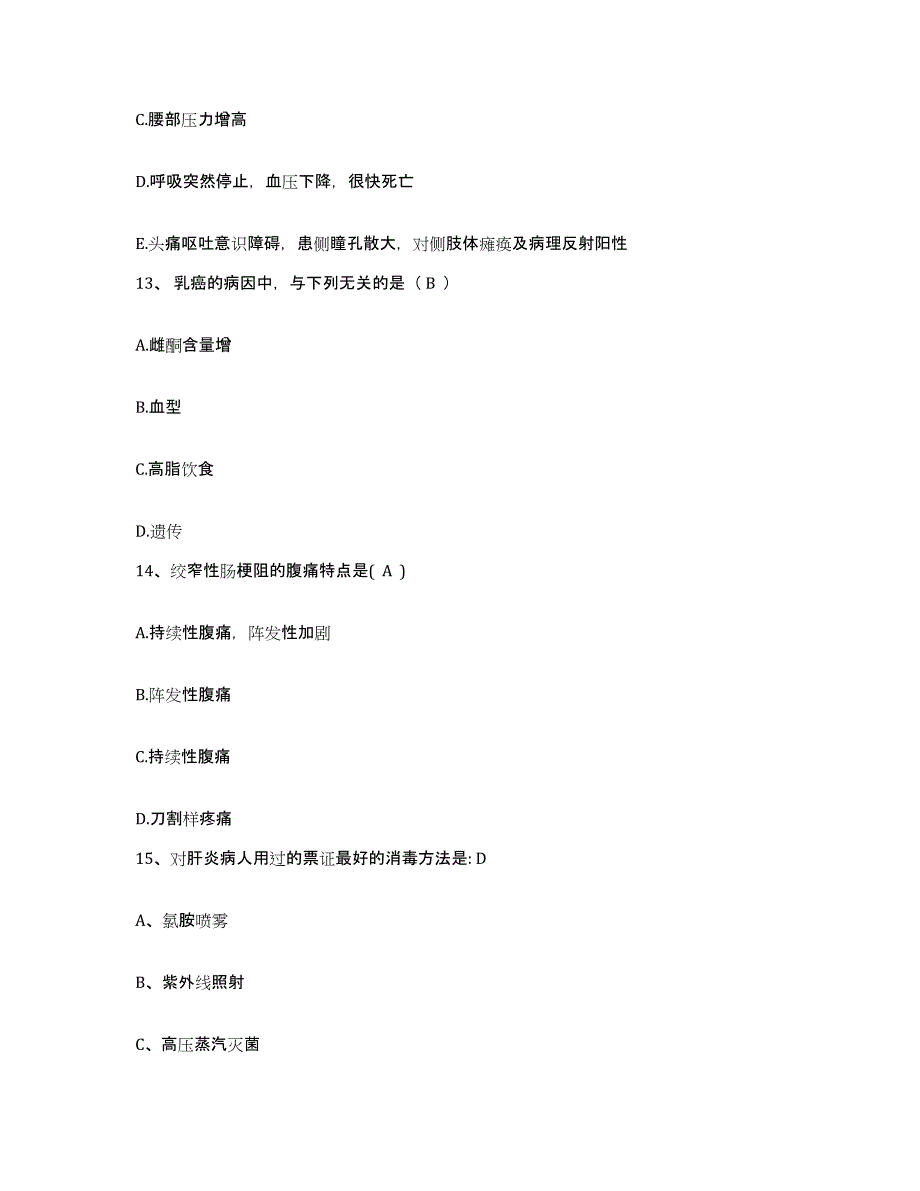 C.腰部压力增高

D.呼吸突然停止，血压下降，很快死亡

E.头痛呕吐意识障碍，患侧瞳孔散大，对侧肢体瘫痪及病理反射阳性

13、乳癌的病因中，与下列无关的是（ B ）

A.雌酮含量增

B.血型

C.高脂饮食

D.遗传

14、绞窄性肠梗阻的腹痛特点是( A )

A.持续性腹痛，阵发性加剧

B.阵发性腹痛

C.持续性腹痛

D.刀割样疼痛

15、对肝炎病人用过的票证最好的消毒方法是: D

A、氯胺喷雾

B、紫外线照射

C、高压蒸汽灭菌